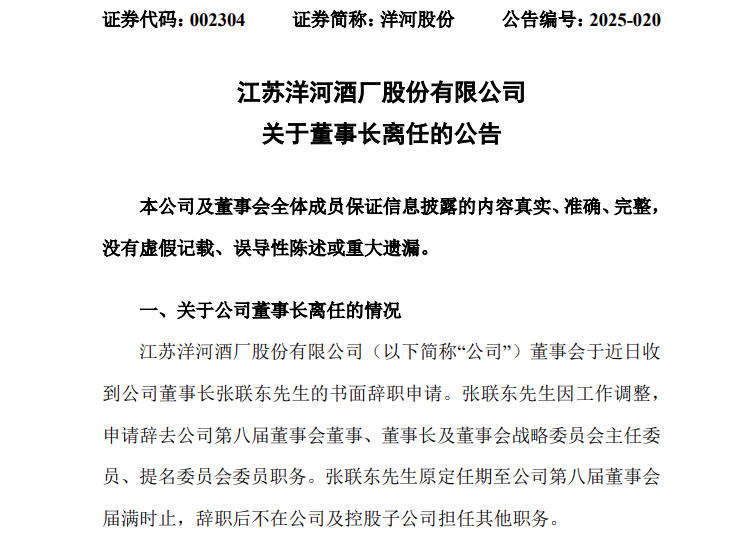 证券代码：002304　　证券简称：洋河股份　　公告编号：2025-020

江苏洋河酒厂股份有限公司
关于董事长离任的公告

本公司及董事会全体成员保证信息披露的内容真实、准确、完整，没有虚假记载、误导性陈述或重大遗漏。

一、关于公司董事长离任的情况

江苏洋河酒厂股份有限公司（以下简称“公司”）董事会于近日收到公司董事长张联东先生的书面辞职申请。张联东先生因工作调整，申请辞去公司第八届董事会董事、董事长及董事会战略委员会主任委员、提名委员会委员职务。张联东先生原定任期至公司第八届董事会届满时止，辞职后不在公司及控股子公司担任其他职务。